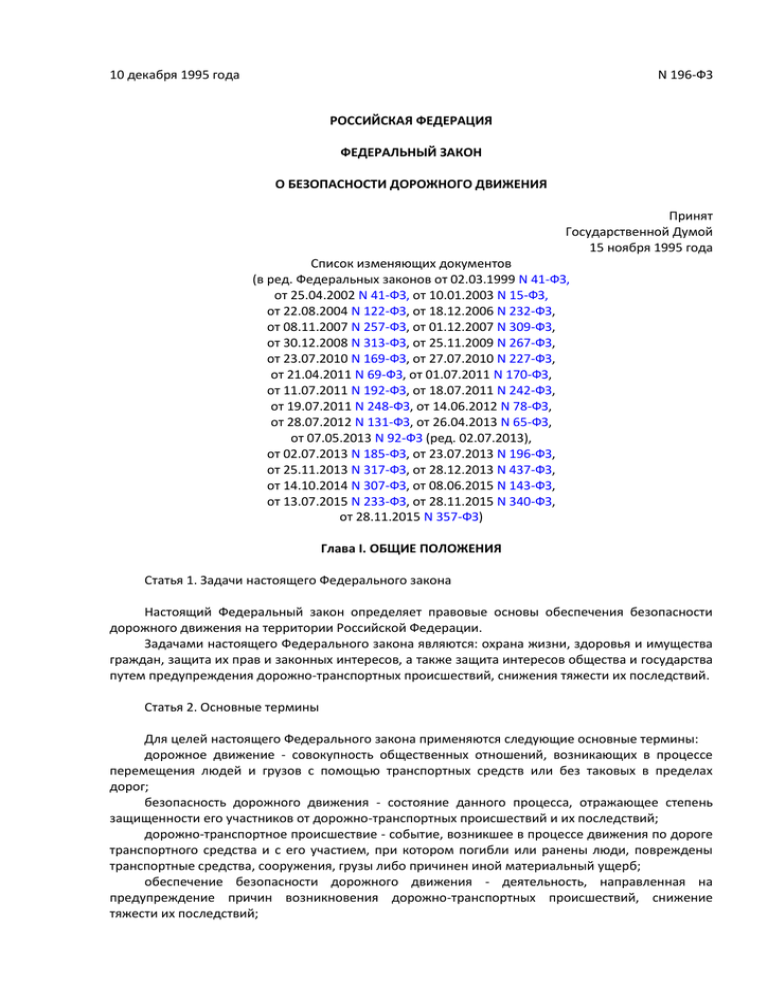 10 декабря 1995 года N 196-ФЗ

РОССИЙСКАЯ ФЕДЕРАЦИЯ

ФЕДЕРАЛЬНЫЙ ЗАКОН

О БЕЗОПАСНОСТИ ДОРОЖНОГО ДВИЖЕНИЯ

Принят
Государственной Думой
15 ноября 1995 года

Список изменяющих документов
(в ред. Федеральных законов от 02.03.1999 N 41-ФЗ,
от 25.04.2002 N 41-ФЗ, от 10.01.2003 N 15-ФЗ,
от 22.08.2004 N 122-ФЗ, от 18.12.2006 N 232-ФЗ,
от 08.11.2007 N 257-ФЗ, от 01.12.2007 N 309-ФЗ,
от 30.12.2008 N 313-ФЗ, от 25.11.2009 N 267-ФЗ,
от 23.07.2010 N 169-ФЗ, от 27.07.2010 N 227-ФЗ,
от 21.04.2011 N 69-ФЗ, от 01.07.2011 N 170-ФЗ,
от 11.07.2011 N 192-ФЗ, от 18.07.2011 N 242-ФЗ,
от 19.07.2011 N 248-ФЗ, от 14.06.2012 N 78-ФЗ,
от 28.07.2012 N 131-ФЗ, от 26.04.2013 N 65-ФЗ,
от 07.05.2013 N 92-ФЗ (ред. 02.07.2013),
от 02.07.2013 N 185-ФЗ, от 23.07.2013 N 196-ФЗ,
от 25.11.2013 N 317-ФЗ, от 28.12.2013 N 437-ФЗ,
от 14.10.2014 N 307-ФЗ, от 08.06.2015 N 143-ФЗ,
от 13.07.2015 N 233-ФЗ, от 28.11.2015 N 340-ФЗ,
от 28.11.2015 N 357-ФЗ)

Глава I. ОБЩИЕ ПОЛОЖЕНИЯ

Статья 1. Задачи настоящего Федерального закона

Настоящий Федеральный закон определяет правовые основы обеспечения безопасности дорожного движения на территории Российской Федерации.
Задачами настоящего Федерального закона являются: охрана жизни, здоровья и имущества граждан, защита их прав и законных интересов, а также защита интересов общества и государства путем предупреждения дорожно-транспортных происшествий, снижения тяжести их последствий.

Статья 2. Основные термины

Для целей настоящего Федерального закона применяются следующие основные термины:
дорожное движение - совокупность общественных отношений, возникающих в процессе перемещения людей и грузов с помощью транспортных средств или без таковых в пределах дорог;
безопасность дорожного движения - состояние данного процесса, отражающее степень защищенности его участников от дорожно-транспортных происшествий и их последствий;
дорожно-транспортное происшествие - событие, возникшее в процессе движения по дороге транспортного средства и с его участием, при котором погибли или ранены люди, повреждены транспортные средства, сооружения, грузы либо причинен иной материальный ущерб;
обеспечение безопасности дорожного движения - деятельность, направленная на предупреждение причин возникновения дорожно-транспортных происшествий, снижение тяжести их последствий;